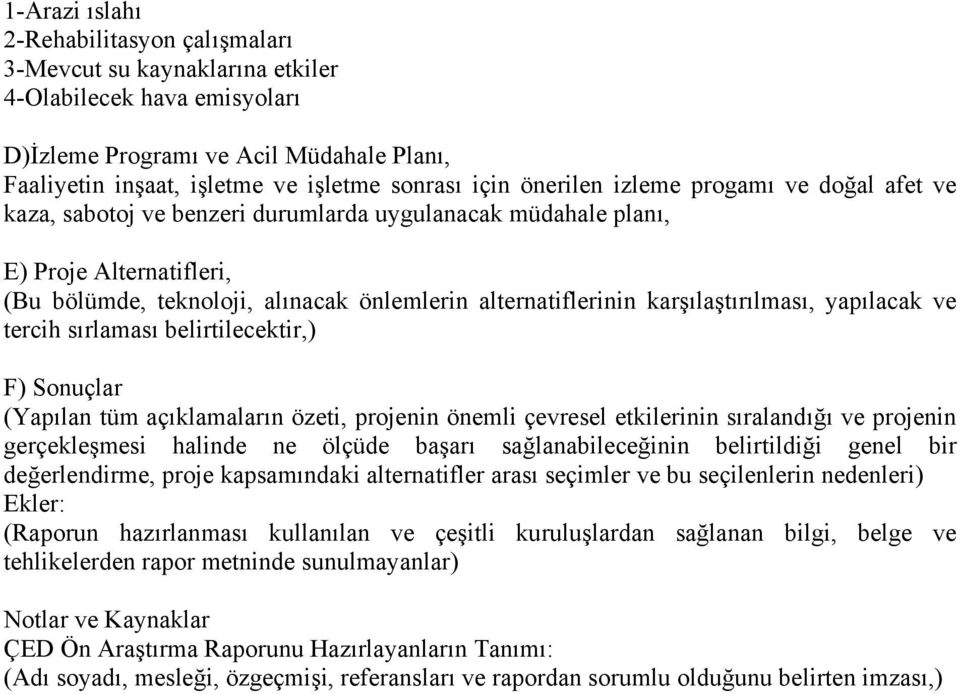 1-Arazi ıslahı
2-Rehabilitasyon çalışmaları
3-Mevcut su kaynaklarına etkiler
4-Olabilecek hava emisyoları

D)İzleme Programı ve Acil Müdahale Planı,
Faaliyetin inşaat, işletme ve işletme sonrası için önerilen izleme progamı ve doğal afet ve kaza, sabotoj ve benzeri durumlarda uygulanacak müdahale planı,

E) Proje Alternatifleri,
(Bu bölümde, teknoloji, alınacak önlemlerin alternatiflerinin karşılaştırılması, yapılacak ve tercih sırlaması belirtilecektir,)

F) Sonuçlar
(Yapılan tüm açıklamaların özeti, projenin önemli çevresel etkilerinin sıralandığı ve projenin gerçekleşmesi halinde ne ölçüde başarı sağlanabileceğinin belirtildiği genel bir değerlendirme, proje kapsamındaki alternatifler arası seçimler ve bu seçilenlerin nedenleri)
Ekler:
(Raporun hazırlanması kullanılan ve çeşitli kuruluşlardan sağlanan bilgi, belge ve tehlikelerden rapor metninde sunulmayanlar)

Notlar ve Kaynaklar
ÇED Ön Araştırma Raporunu Hazırlayanların Tanımı:
(Adı soyadı, mesleği, özgeçmişi, referansları ve rapordan sorumlu olduğunu belirten imzası,)